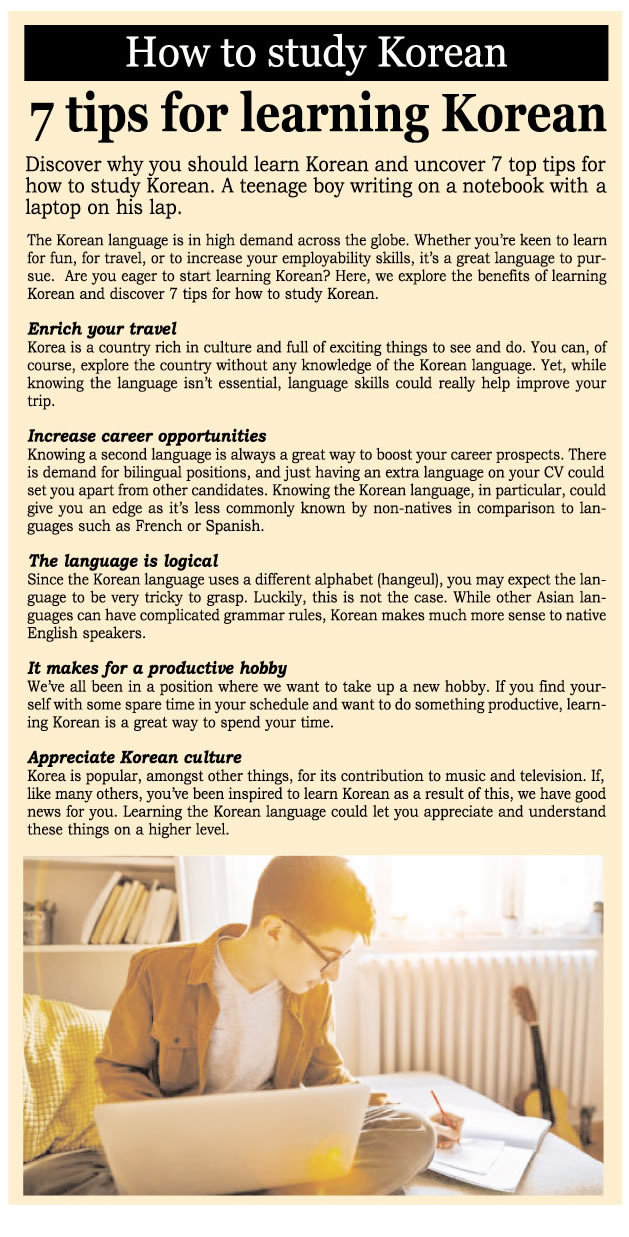 How to study Korean

7 tips for learning Korean

Discover why you should learn Korean and uncover 7 top tips for how to study Korean. A teenage boy writing on a notebook with a laptop on his lap.

The Korean language is in high demand across the globe. Whether you're keen to learn for fun, for travel, or to increase your employability skills, it's a great language to pursue. Are you eager to start learning Korean? Here, we explore the benefits of learning Korean and discover 7 tips for how to study Korean.

Enrich your travel
Korea is a country rich in culture and full of exciting things to see and do. You can, of course, explore the country without any knowledge of the Korean language. Yet, while knowing the language isn't essential, language skills could really help improve your trip.

Increase career opportunities
Knowing a second language is always a great way to boost your career prospects. There is demand for bilingual positions, and just having an extra language on your CV could set you apart from other candidates. Knowing the Korean language, in particular, could give you an edge as it's less commonly known by non-natives in comparison to languages such as French or Spanish.

The language is logical
Since the Korean language uses a different alphabet (hangeul), you may expect the language to be very tricky to grasp. Luckily, this is not the case. While other Asian languages can have complicated grammar rules, Korean makes much more sense to native English speakers.

It makes for a productive hobby
We've all been in a position where we want to take up a new hobby. If you find yourself with some spare time in your schedule and want to do something productive, learning Korean is a great way to spend your time.

Appreciate Korean culture
Korea is popular, amongst other things, for its contribution to music and television. If, like many others, you've been inspired to learn Korean as a result of this, we have good news for you. Learning the Korean language could let you appreciate and understand these things on a higher level.